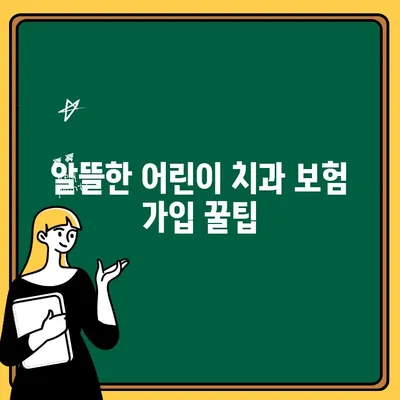 알뜰한 어린이 치과 보험 가입 꿀팁